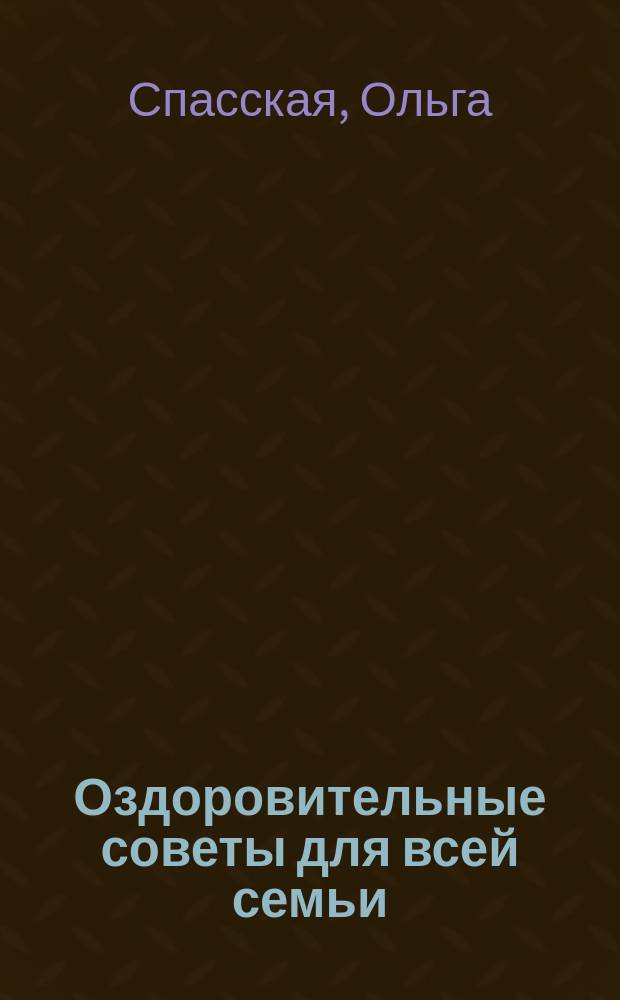 Спасская, Ольга

Оздоровительные советы для всей семьи